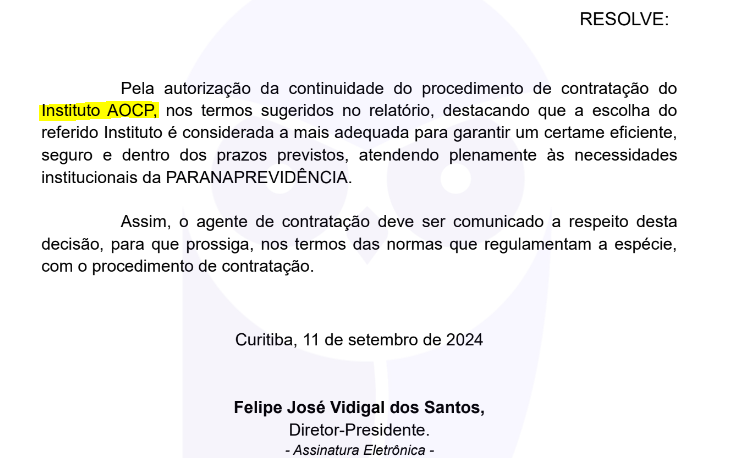 RESOLVE:

Pela autorização da continuidade do procedimento de contratação do Instituto AOCP, nos termos sugeridos no relatório, destacando que a escolha do referido Instituto é considerada a mais adequada para garantir um certame eficiente, seguro e dentro dos prazos previstos, atendendo plenamente às necessidades institucionais da PARANAPREVIDÊNCIA.

Assim, o agente de contratação deve ser comunicado a respeito desta decisão, para que prossiga, nos termos das normas que regulamentam a espécie, com o procedimento de contratação.

Curitiba, 11 de setembro de 2024

Felipe José Vidigal dos Santos,
Diretor-Presidente.
- Assinatura Eletrônica -